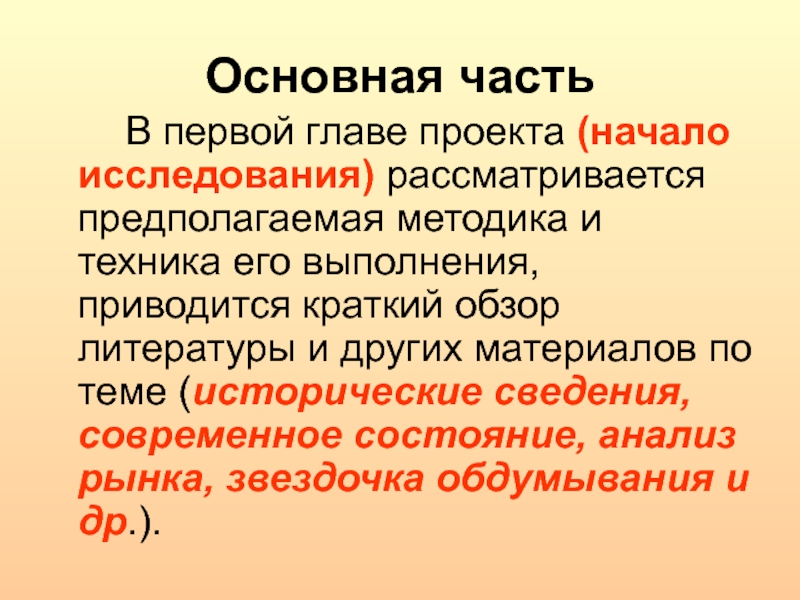 Основная часть

В первой главе проекта (начало исследования) рассматривается предполагаемая методика и техника его выполнения, приводится краткий обзор литературы и других материалов по теме (исторические сведения, современное состояние, анализ рынка, звездочка обдумывания и др.).